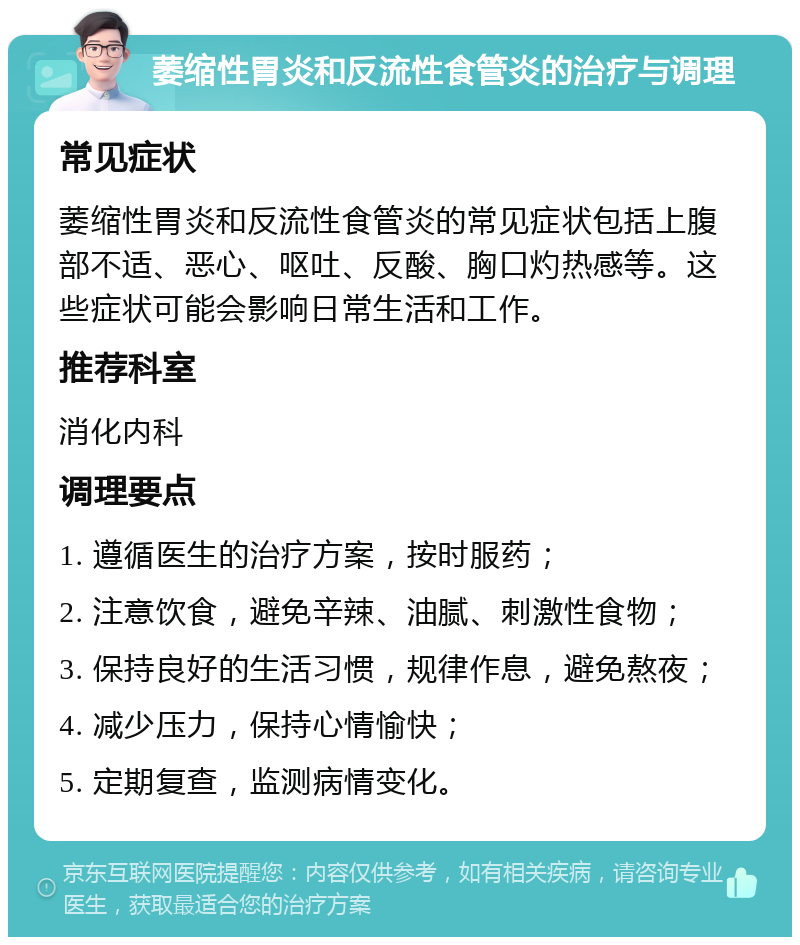 萎缩性胃炎和反流性食管炎的治疗与调理

常见症状

萎缩性胃炎和反流性食管炎的常见症状包括上腹部不适、恶心、呕吐、反酸、胸口灼热感等。这些症状可能会影响日常生活和工作。

推荐科室

消化内科

调理要点

1. 遵循医生的治疗方案，按时服药；
2. 注意饮食，避免辛辣、油腻、刺激性食物；
3. 保持良好的生活习惯，规律作息，避免熬夜；
4. 减少压力，保持心情愉快；
5. 定期复查，监测病情变化。

京东互联网医院提醒您：内容仅供参考，如有相关疾病，请咨询专业医生，获取最适合您的治疗方案